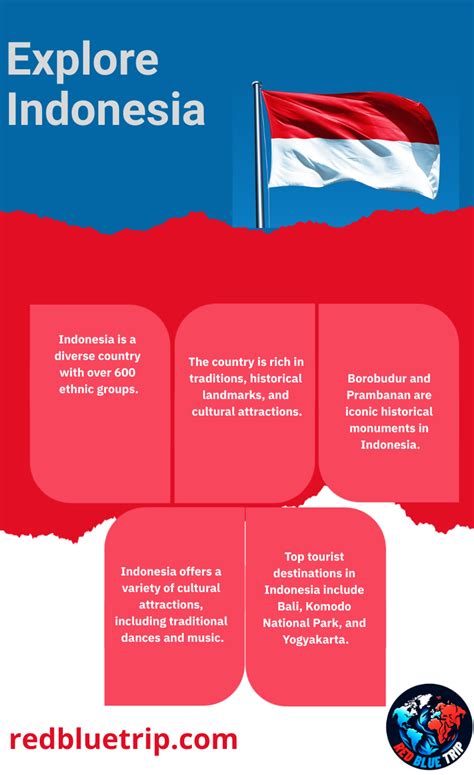 Explore Indonesia

Indonesia is a diverse country with over 600 ethnic groups.

The country is rich in traditions, historical landmarks, and cultural attractions.

Borobudur and Prambanan are iconic historical monuments in Indonesia.

Indonesia offers a variety of cultural attractions, including traditional dances and music.

Top tourist destinations in Indonesia include Bali, Komodo National Park, and Yogyakarta.

redbluetrip.com

RED BLUE TRIP